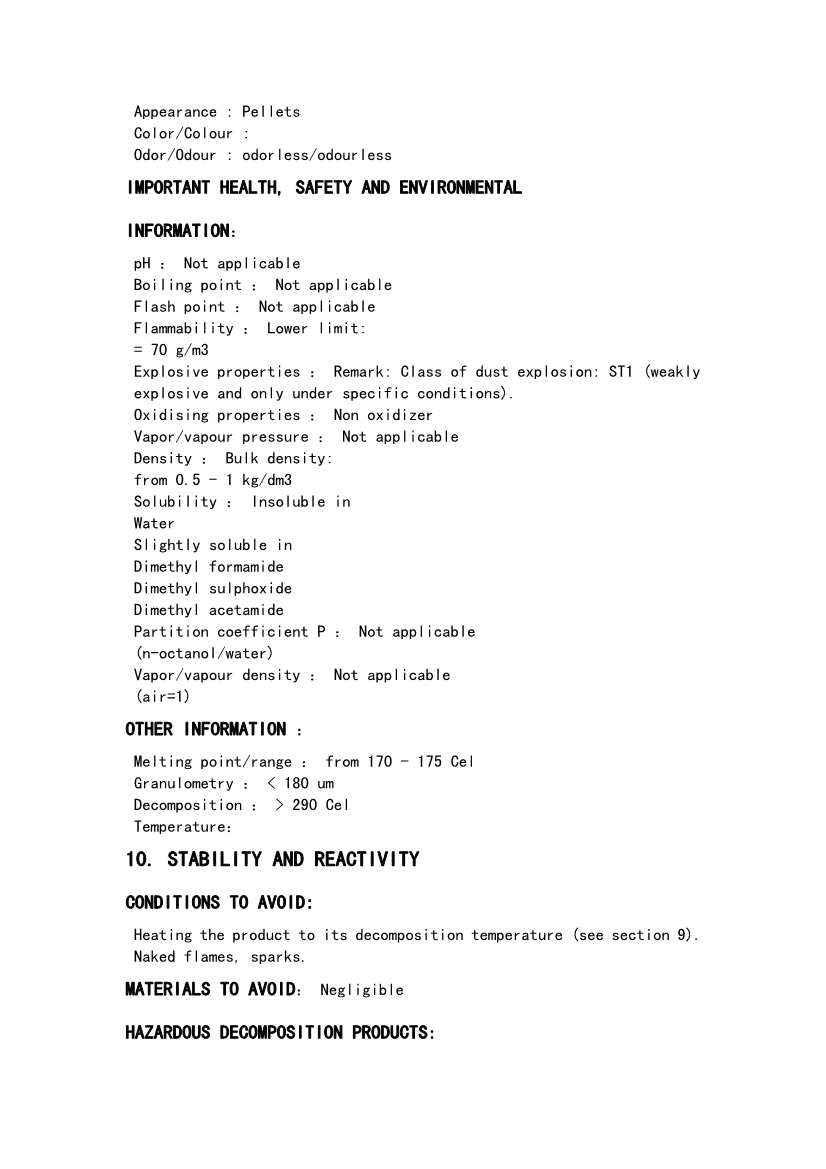 Appearance : Pellets
Color/Colour :
Odor/Odour : odorless/odourless

IMPORTANT HEALTH, SAFETY AND ENVIRONMENTAL

INFORMATION:

pH : Not applicable
Boiling point : Not applicable
Flash point : Not applicable
Flammability : Lower limit:
= 70 g/m3
Explosive properties : Remark: Class of dust explosion: ST1 (weakly explosive and only under specific conditions).
Oxidising properties : Non oxidizer
Vapor/vapour pressure : Not applicable
Density : Bulk density:
from 0.5 - 1 kg/dm3
Solubility : Insoluble in
Water
Slightly soluble in
Dimethyl formamide
Dimethyl sulphoxide
Dimethyl acetamide
Partition coefficient P : Not applicable
(n-octanol/water)
Vapor/vapour density : Not applicable
(air=1)

OTHER INFORMATION :

Melting point/range : from 170 - 175 Cel
Granulometry : < 180 um
Decomposition : > 290 Cel
Temperature:

10. STABILITY AND REACTIVITY

CONDITIONS TO AVOID:

Heating the product to its decomposition temperature (see section 9).
Naked flames, sparks.

MATERIALS TO AVOID: Negligible

HAZARDOUS DECOMPOSITION PRODUCTS: